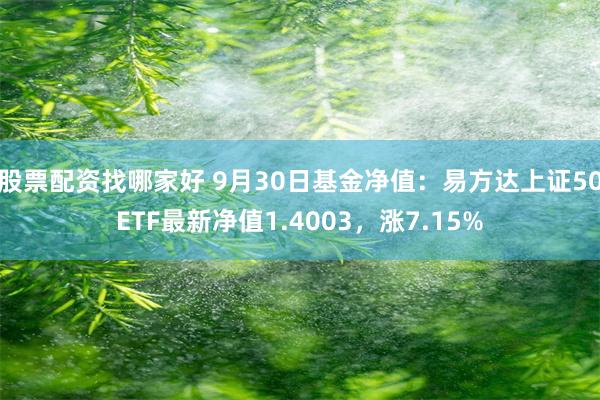 股票配资找哪家好 9月30日基金净值：易方达上证50ETF最新净值1.4003，涨7.15%